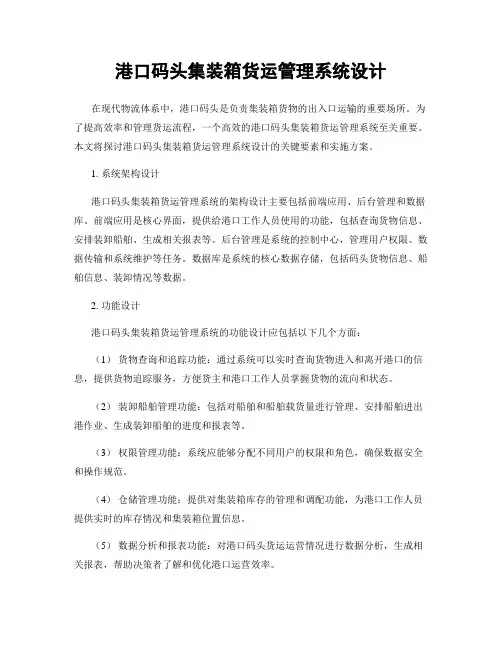 港口码头集装箱货运管理系统设计

在现代物流体系中，港口码头是负责集装箱货物的出入口运输的重要场所。为了提高效率和管理货运流程，一个高效的港口码头集装箱货运管理系统至关重要。本文将探讨港口码头集装箱货运管理系统设计的关键要素和实施方案。

1. 系统架构设计

港口码头集装箱货运管理系统的架构设计主要包括前端应用、后台管理和数据库。前端应用是核心界面，提供给港口工作人员使用的功能，包括查询货物信息、安排装卸船舶、生成相关报表等。后台管理是系统的控制中心，管理用户权限、数据传输和系统维护等任务。数据库是系统的核心数据存储，包括码头货物信息、船舶信息、装卸情况等数据。

2. 功能设计

港口码头集装箱货运管理系统的功能设计应包括以下几个方面：

（1） 货物查询和追踪功能：通过系统可以实时查询货物进入和离开港口的信息，提供货物追踪服务，方便货主和港口工作人员掌握货物的流向和状态。

（2） 装卸船舶管理功能：包括对船舶和船舶载货量进行管理、安排船舶进出港作业、生成装卸船舶的进度和报表等。

（3） 权限管理功能：系统应能够分配不同用户的权限和角色，确保数据安全和操作规范。

（4） 仓储管理功能：提供对集装箱库存的管理和调配功能，为港口工作人员提供实时的库存情况和集装箱位置信息。

（5） 数据分析和报表功能：对港口码头货运运营情况进行数据分析，生成相关报表，帮助决策者了解和优化港口运营效率。